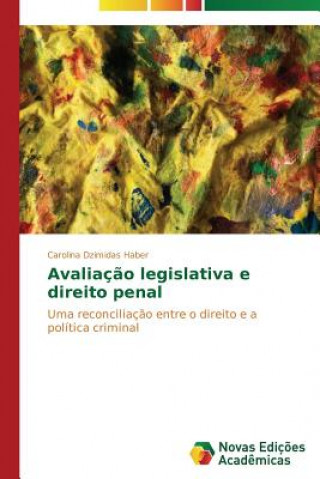 Carolina Dzimidas Haber

Avaliação legislativa e direito penal

Uma reconciliação entre o direito e a política criminal

Novas Edições Acadêmicas